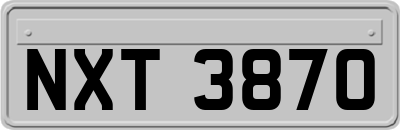 NXT 3870